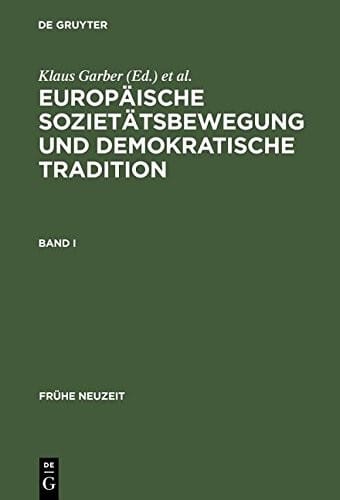 DE GRUYTER

Klaus Garber (Ed.) et al.

EUROPÄISCHE SOZIETÄTSBEWEGUNG UND DEMOKRATISCHE TRADITION

BAND I

FRÜHE NEUZEIT

DE
G